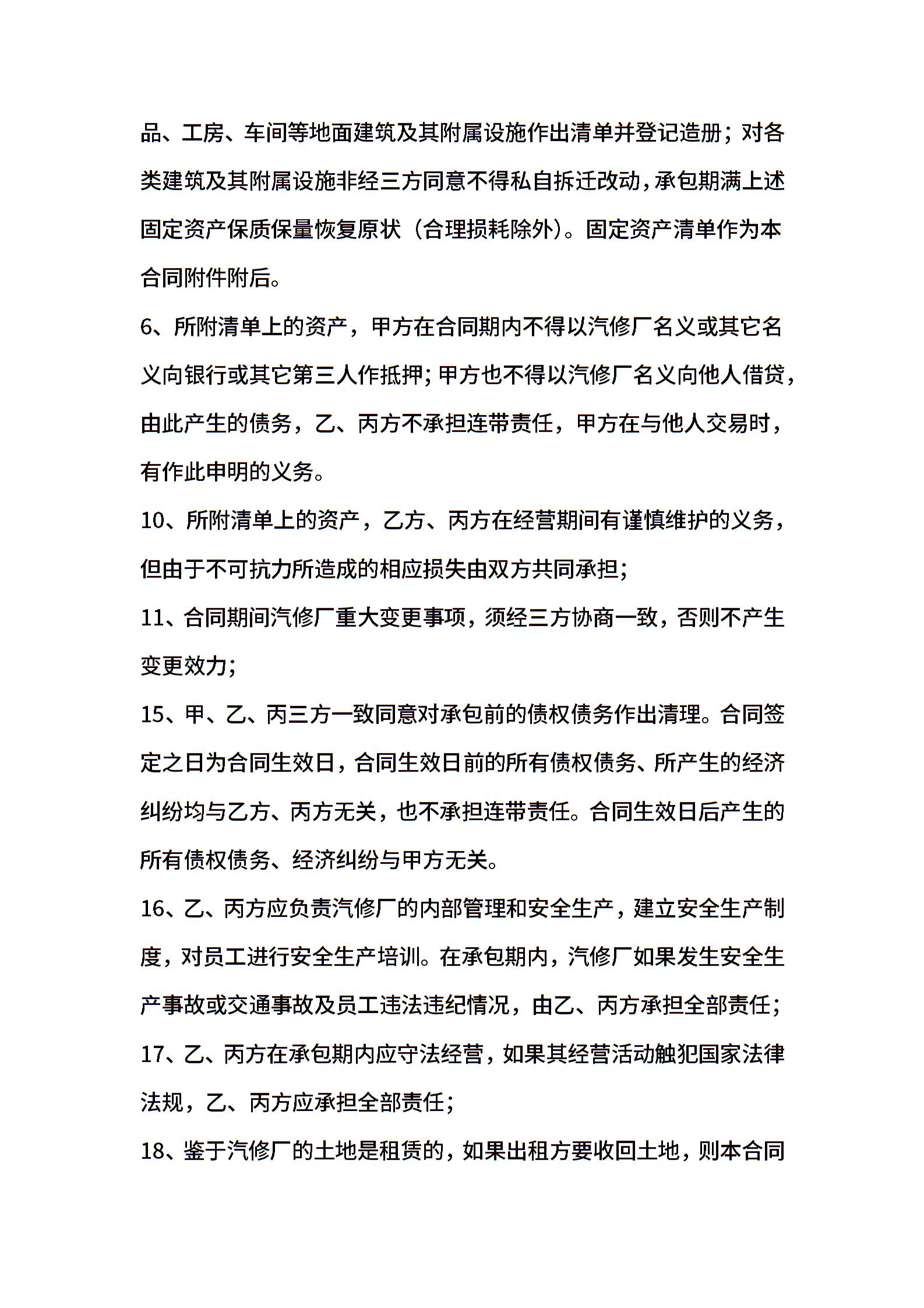 品、工房、车间等地面建筑及其附属设施作出清单并登记造册；对各类建筑及其附属设施非经三方同意不得私自拆迁改动，承包期满上述固定资产保质保量恢复原状（合理损耗除外）。固定资产清单作为本合同附件附后。

6、所附清单上的资产，甲方在合同期内不得以汽修厂名义或其它名义向银行或其它第三人作抵押；甲方也不得以汽修厂名义向他人借贷，由此产生的债务，乙、丙方不承担连带责任，甲方在与他人交易时，有作此申明的义务。

10、所附清单上的资产，乙方、丙方在经营期间有谨慎维护的义务，但由于不可抗力所造成的相应损失由双方共同承担；

11、合同期间汽修厂重大变更事项，须经三方协商一致，否则不产生变更效力；

15、甲、乙、丙三方一致同意对承包前的债权债务作出清理。合同签定之日为合同生效日，合同生效日前的所有债权债务、所产生的经济纠纷均与乙方、丙方无关，也不承担连带责任。合同生效日后产生的所有债权债务、经济纠纷与甲方无关。

16、乙、丙方应负责汽修厂的内部管理和安全生产，建立安全生产制度，对员工进行安全生产培训。在承包期内，汽修厂如果发生安全生产事故或交通事故及员工违法违纪情况，由乙、丙方承担全部责任；

17、乙、丙方在承包期内应守法经营，如果其经营活动触犯国家法律法规，乙、丙方应承担全部责任；

18、鉴于汽修厂的土地是租赁的，如果出租方要收回土地，则本合同